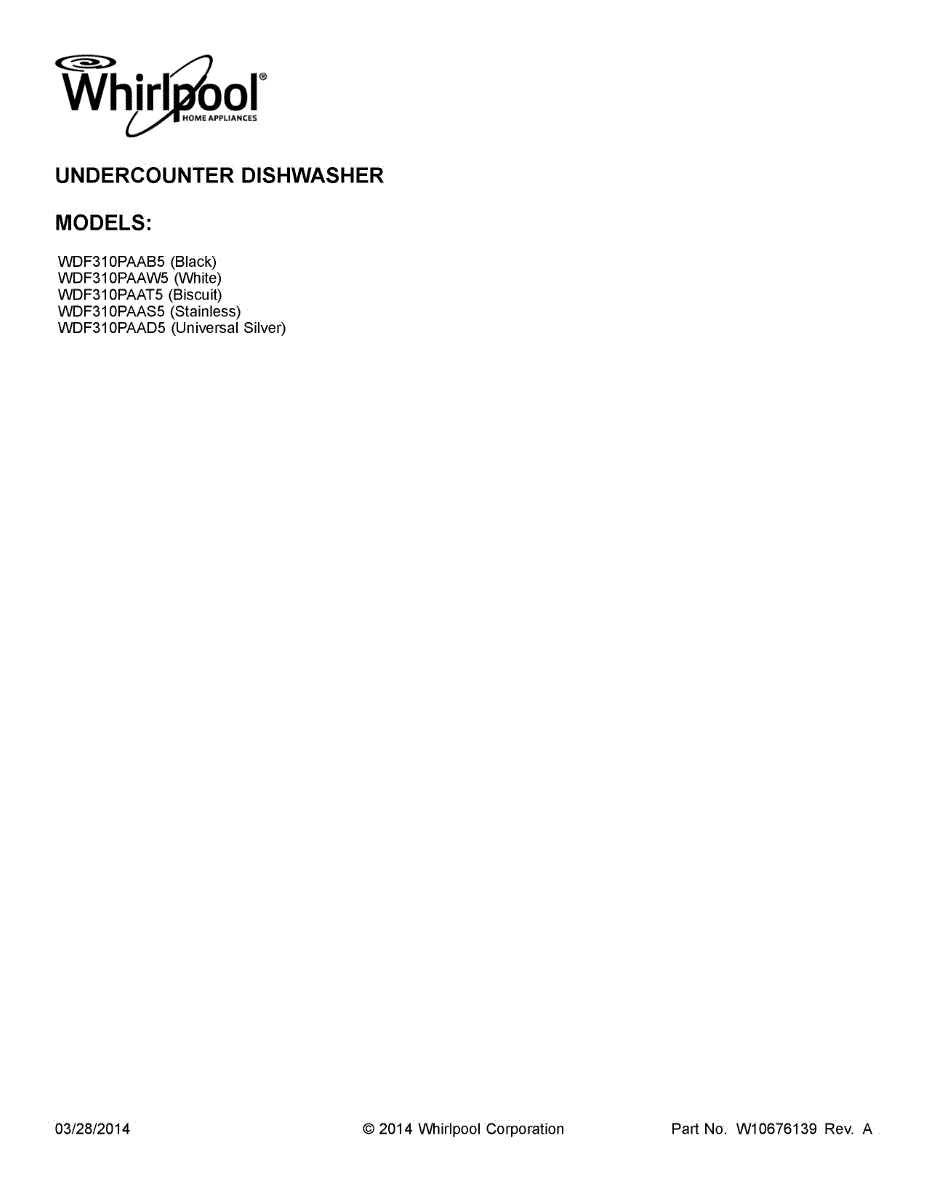 Whirlpool®
HOME APPLIANCES

UNDERCOUNTER DISHWASHER

MODELS:

WDF310PAAB5 (Black)
WDF310PAAW5 (White)
WDF310PAAT5 (Biscuit)
WDF310PAAS5 (Stainless)
WDF310PAAD5 (Universal Silver)

03/28/2014 © 2014 Whirlpool Corporation Part No. W10676139 Rev. A